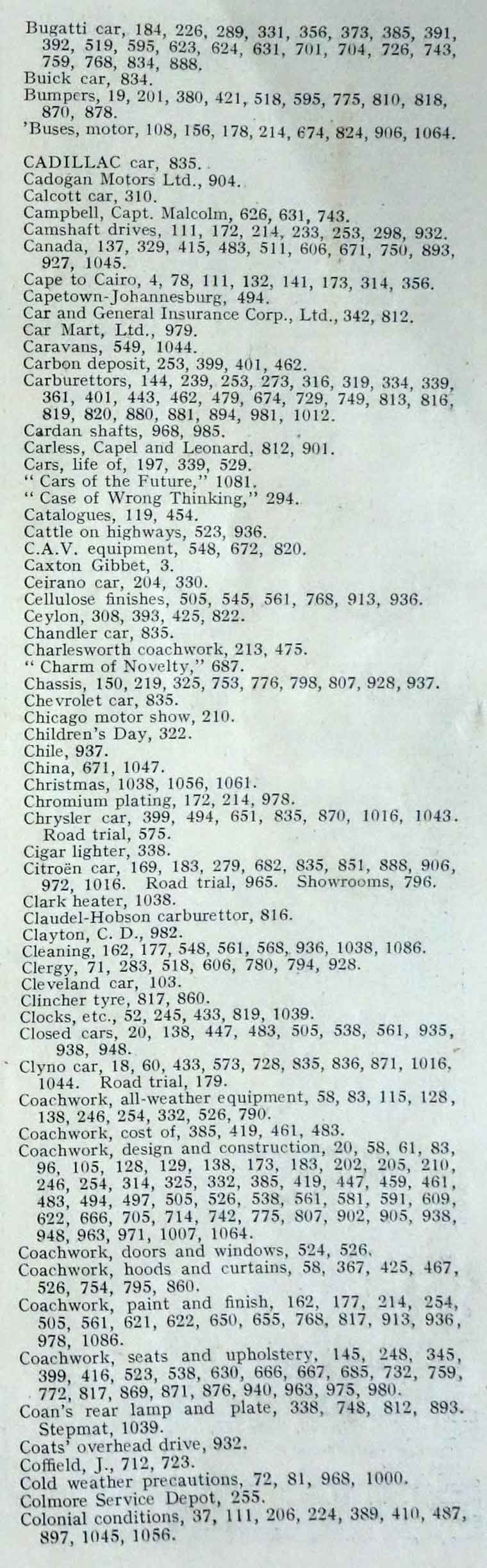 Bugatti car, 184, 226, 289, 331, 356, 373, 385, 391, 392, 519, 595, 623, 624, 631, 701, 704, 726, 743, 759, 768, 834, 888.
Buick car, 834.
Bumpers, 19, 201, 380, 421, 518, 595, 775, 810, 818, 870, 878.
'Buses, motor, 108, 156, 178, 214, 674, 824, 906, 1064.

CADILLAC car, 835.
Cadogan Motors Ltd., 904.
Calcott car, 310.
Campbell, Capt. Malcolm, 626, 631, 743.
Camshaft drives, 111, 172, 214, 233, 253, 298, 932.
Canada, 137, 329, 415, 483, 511, 606, 671, 750, 893, 927, 1045.
Cape to Cairo, 4, 78, 111, 132, 141, 173, 314, 356.
Capetown-Johannesburg, 494.
Car and General Insurance Corp., Ltd., 342, 812.
Car Mart, Ltd., 979.
Caravans, 549, 1044.
Carbon deposit, 253, 399, 401, 462.
Carburettors, 144, 239, 253, 273, 316, 319, 334, 339, 361, 401, 443, 462, 479, 674, 729, 749, 813, 816, 819, 820, 880, 881, 894, 981, 1012.
Cardan shafts, 968, 985.
Carless, Capel and Leonard, 812, 901.
Cars, life of, 197, 339, 529.
" Cars of the Future," 1081.
" Case of Wrong Thinking," 294.
Catalogues, 119, 454.
Cattle on highways, 523, 936.
C.A.V. equipment, 548, 672, 820.
Caxton Gibbet, 3.
Ceirano car, 204, 330.
Cellulose finishes, 505, 545, 561, 768, 913, 936.
Ceylon, 308, 393, 425, 822.
Chandler car, 835.
Charlesworth coachwork, 213, 475.
" Charm of Novelty," 687.
Chassis, 150, 219, 325, 753, 776, 798, 807, 928, 937.
Chevrolet car, 835.
Chicago motor show, 210.
Children's Day, 322.
Chile, 937.
China, 671, 1047.
Christmas, 1038, 1056, 1061.
Chromium plating, 172, 214, 978.
Chrysler car, 399, 494, 651, 835, 870, 1016, 1043. Road trial, 575.
Cigar lighter, 338.
Citroën car, 169, 183, 279, 682, 835, 851, 888, 906, 972, 1016. Road trial, 965. Showrooms, 796.
Clark heater, 1038.
Claudel-Hobson carburettor, 816.
Clayton, C. D., 982.
Cleaning, 162, 177, 548, 561, 568, 936, 1038, 1086.
Clergy, 71, 283, 518, 606, 780, 794, 928.
Cleveland car, 103.
Clincher tyre, 817, 860.
Clocks, etc., 52, 245, 433, 819, 1039.
Closed cars, 20, 138, 447, 483, 505, 538, 561, 935, 938, 948.
Clyno car, 18, 60, 433, 573, 728, 835, 836, 871, 1016, 1044. Road trial, 179.
Coachwork, all-weather equipment, 58, 83, 115, 128, 138, 246, 254, 332, 526, 790.
Coachwork, cost of, 385, 419, 461, 483.
Coachwork, design and construction, 20, 58, 61, 83, 96, 105, 128, 129, 138, 173, 183, 202, 205, 210, 246, 254, 314, 325, 332, 385, 419, 447, 459, 461, 483, 494, 497, 505, 526, 538, 561, 581, 591, 609, 622, 666, 705, 714, 742, 775, 807, 902, 905, 938, 948, 963, 971, 1007, 1064.
Coachwork, doors and windows, 524, 526.
Coachwork, hoods and curtains, 58, 367, 425, 467, 526, 754, 795, 860.
Coachwork, paint and finish, 162, 177, 214, 254, 505, 561, 621, 622, 650, 655, 768, 817, 913, 936, 978, 1086.
Coachwork, seats and upholstery, 145, 248, 345, 399, 416, 523, 538, 630, 666, 667, 685, 732, 759, 772, 817, 869, 871, 876, 940, 963, 975, 980.
Coan's rear lamp and plate, 338, 748, 812, 893. Stepmat, 1039.
Coats' overhead drive, 932.
Coffield, J., 712, 723.
Cold weather precautions, 72, 81, 968, 1000.
Colmore Service Depot, 255.
Colonial conditions, 37, 111, 206, 224, 389, 410, 487, 897, 1045, 1056.